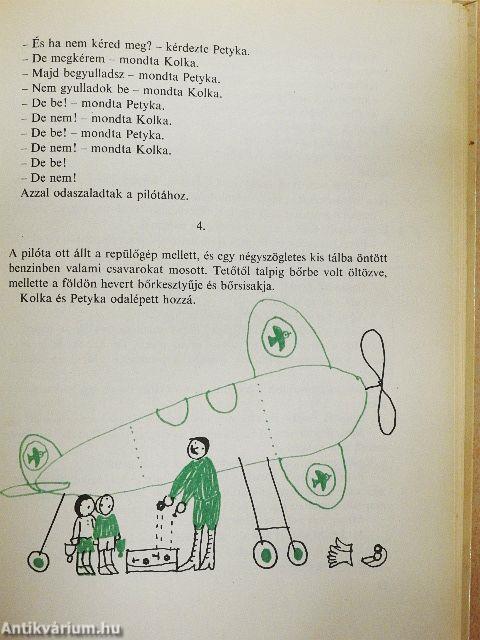 – És ha nem kéred meg? – kérdezte Petyka.
– De megkérem – mondta Kolka.
– Majd begyulladsz – mondta Petyka.
– Nem gyulladok be – mondta Kolka.
– De be! – mondta Petyka.
– De nem! – mondta Kolka.
– De be! – mondta Petyka.
– De nem! – mondta Kolka.
– De be!
– De nem!
Azzal odaszaladtak a pilótához.

4.

A pilóta ott állt a repülőgép mellett, és egy négyszögletes kis tálba öntött benzinben valami csavarokat mosott. Tetőtől talpig bőrbe volt öltözve, mellette a földön hevert bőrkesztyűje és bőrsisakja.
Kolka és Petyka odalépett hozzá.

Antikvárium.hu